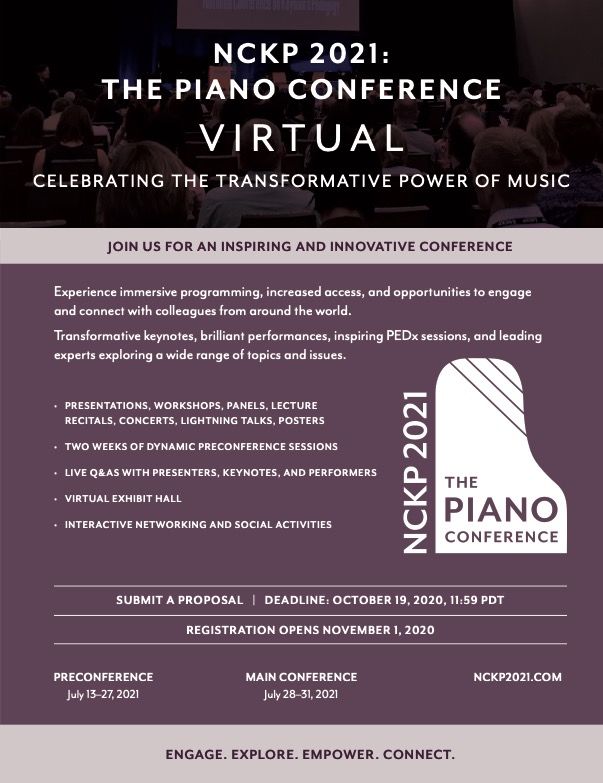 NCKP 2021:
THE PIANO CONFERENCE
VIRTUAL
CELEBRATING THE TRANSFORMATIVE POWER OF MUSIC

JOIN US FOR AN INSPIRING AND INNOVATIVE CONFERENCE

Experience immersive programming, increased access, and opportunities to engage and connect with colleagues from around the world.

Transformative keynotes, brilliant performances, inspiring PEDx sessions, and leading experts exploring a wide range of topics and issues.

• PRESENTATIONS, WORKSHOPS, PANELS, LECTURE RECITALS, CONCERTS, LIGHTNING TALKS, POSTERS
• TWO WEEKS OF DYNAMIC PRECONFERENCE SESSIONS
• LIVE Q&AS WITH PRESENTERS, KEYNOTES, AND PERFORMERS
• VIRTUAL EXHIBIT HALL
• INTERACTIVE NETWORKING AND SOCIAL ACTIVITIES

NCKP 2021
THE PIANO CONFERENCE

SUBMIT A PROPOSAL | DEADLINE: OCTOBER 19, 2020, 11:59 PDT

REGISTRATION OPENS NOVEMBER 1, 2020

PRECONFERENCE
July 13–27, 2021

MAIN CONFERENCE
July 28–31, 2021

NCKP2021.COM

ENGAGE. EXPLORE. EMPOWER. CONNECT.